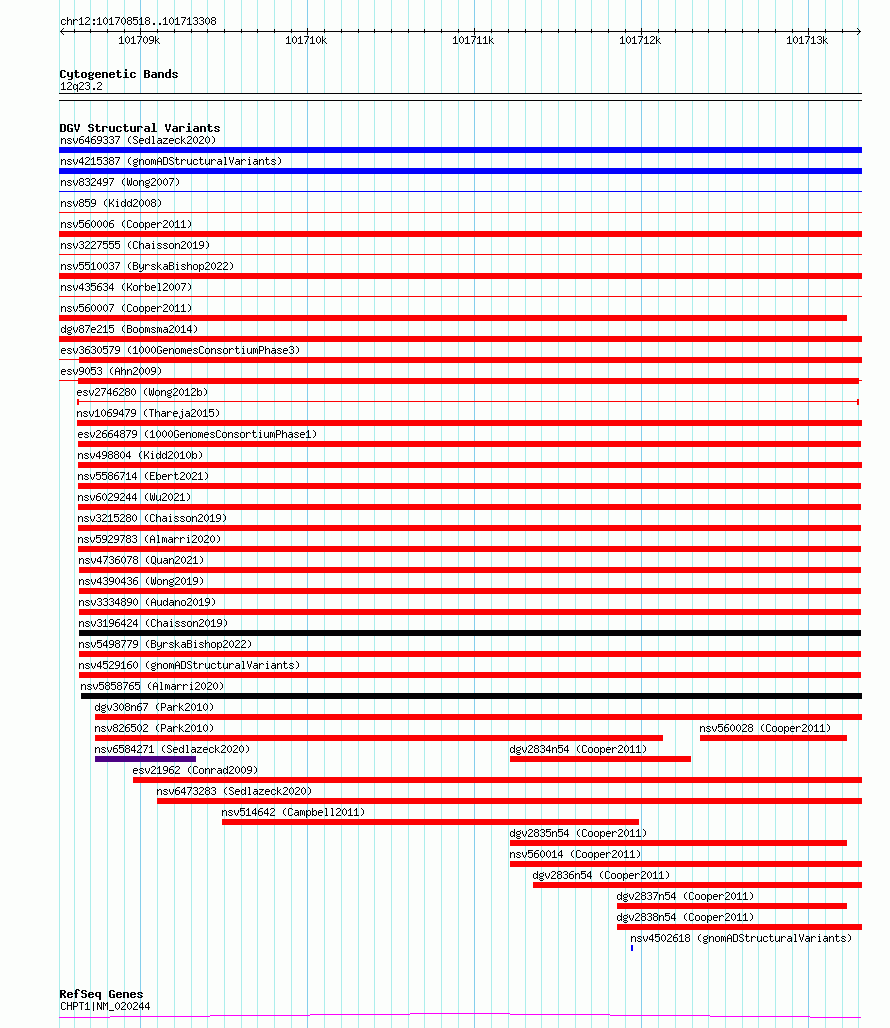 chr12:101708518..101713308

101709k 101710k 101711k 101712k 101713k

Cytogenetic Bands
12q23.2

DGV Structural Variants
nsv6469337 (Sedlazeck2020)
nsv4215387 (gnomADStructuralVariants)
nsv832497 (Wong2007)
nsv859 (Kidd2008)
nsv560006 (Cooper2011)
nsv3227555 (Chaisson2019)
nsv5510037 (ByrskaBishop2022)
nsv435634 (Korbel2007)
nsv560007 (Cooper2011)
dgv87e215 (Boomsma2014)
esv3630579 (1000GenomesConsortiumPhase3)
esv9053 (Ahn2009)
esv2746280 (Wong2012b)
nsv1069479 (Thareja2015)
esv2664879 (1000GenomesConsortiumPhase1)
nsv498804 (Kidd2010b)
nsv5586714 (Ebert2021)
nsv6029244 (Wu2021)
nsv3215280 (Chaisson2019)
nsv5929783 (Almarri2020)
nsv4736078 (Quan2021)
nsv4390436 (Wong2019)
nsv3334890 (Audano2019)
nsv3196424 (Chaisson2019)
nsv5498779 (ByrskaBishop2022)
nsv4529160 (gnomADStructuralVariants)
nsv5858765 (Almarri2020)
dgv308n67 (Park2010)
nsv826502 (Park2010)
nsv560028 (Cooper2011)
nsv6584271 (Sedlazeck2020)
dgv2834n54 (Cooper2011)
esv21962 (Conrad2009)
nsv6473283 (Sedlazeck2020)
nsv514642 (Campbell2011)
dgv2835n54 (Cooper2011)
nsv560014 (Cooper2011)
dgv2836n54 (Cooper2011)
dgv2837n54 (Cooper2011)
dgv2838n54 (Cooper2011)
nsv4502618 (gnomADStructuralVariants)

RefSeq Genes
CHPT1|NM_020244